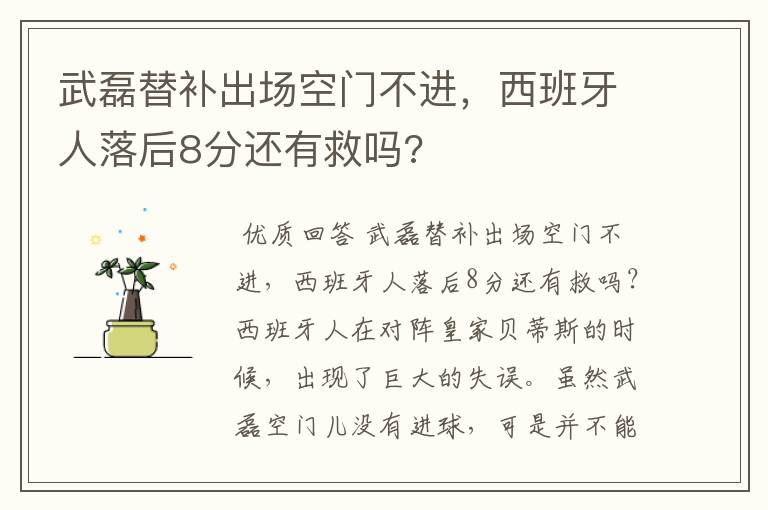 武磊替补出场空门不进，西班牙人落后8分还有救吗？

优质回答 武磊替补出场空门不进，西班牙人落后8分还有救吗？西班牙人在对阵皇家贝蒂斯的时候，出现了巨大的失误。虽然武磊空门儿没有进球，可是并不能